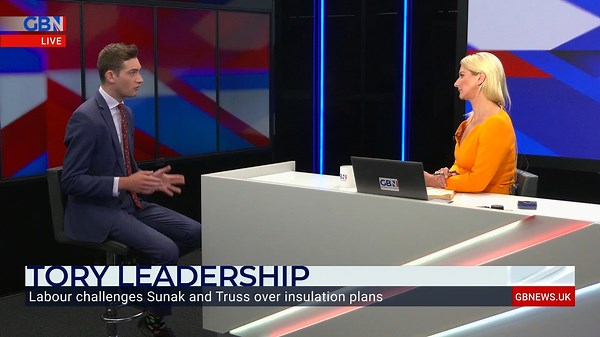 GBN
LIVE

GBN

TORY LEADERSHIP
Labour challenges Sunak and Truss over insulation plans
GBNEWS.UK